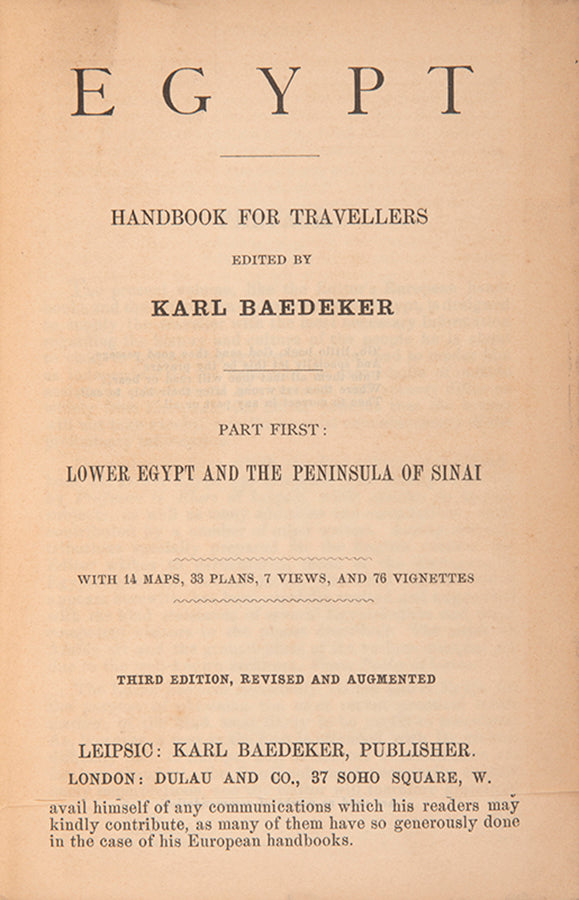 EGYPT

HANDBOOK FOR TRAVELLERS

EDITED BY

KARL BAEDEKER

PART FIRST:

LOWER EGYPT AND THE PENINSULA OF SINAI

WITH 14 MAPS, 33 PLANS, 7 VIEWS, AND 76 VIGNETTES

THIRD EDITION, REVISED AND AUGMENTED

LEIPSIC: KARL BAEDEKER, PUBLISHER.

LONDON: DULAU AND CO., 37 SOHO SQUARE, W.

avail himself of any communications which his readers may kindly contribute, as many of them have so generously done in the case of his European handbooks.